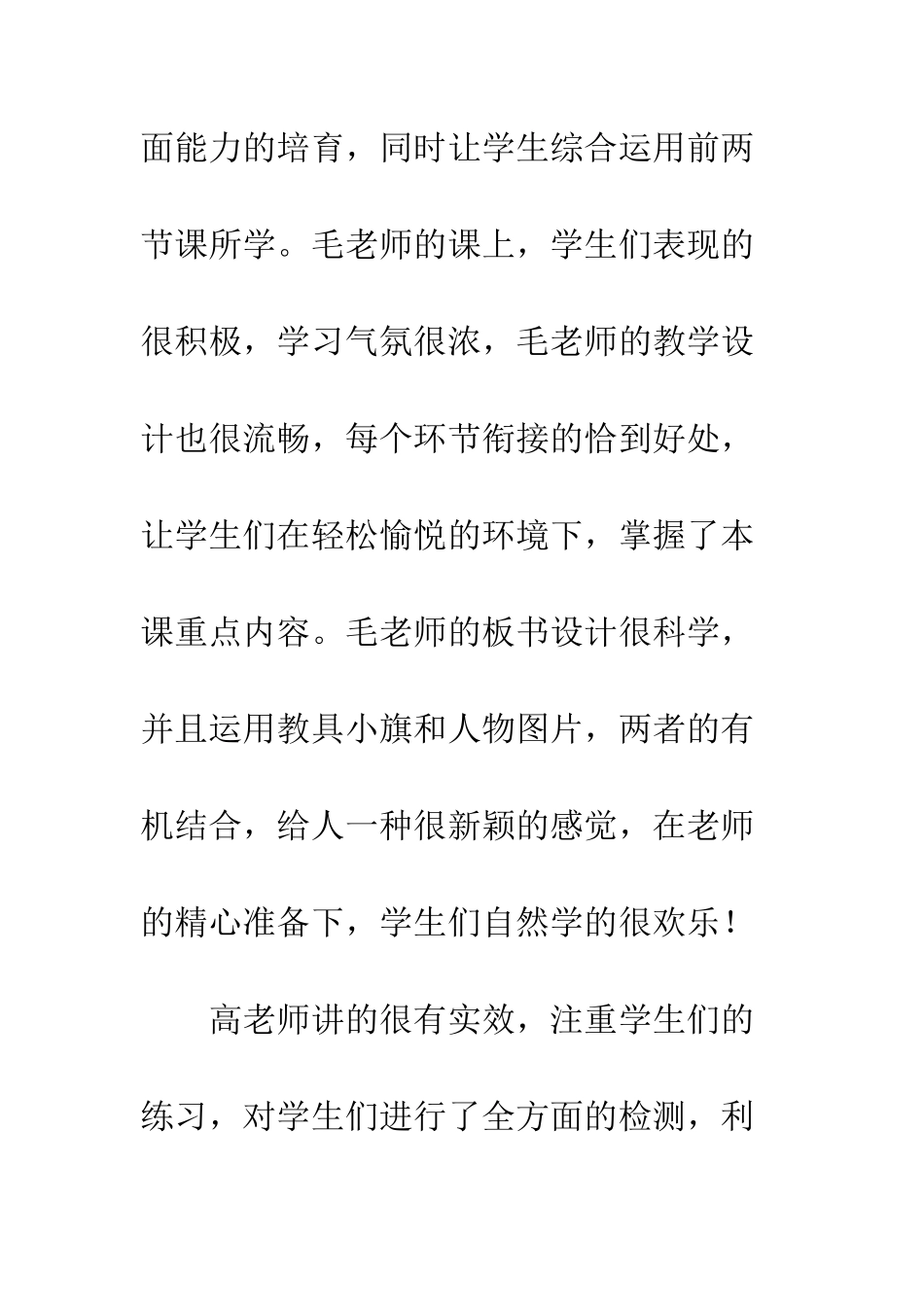 面能力的培育，同时让学生综合运用前两节课所学。毛老师的课上，学生们表现的很积极，学习气氛很浓，毛老师的教学设计也很流畅，每个环节衔接的恰到好处，让学生们在轻松愉悦的环境下，掌握了本课重点内容。毛老师的板书设计很科学，并且运用教具小旗和人物图片，两者的有机结合，给人一种很新颖的感觉，在老师的精心准备下，学生们自然学的很欢乐！

高老师讲的很有实效，注重学生们的练习，对学生们进行了全方面的检测，利